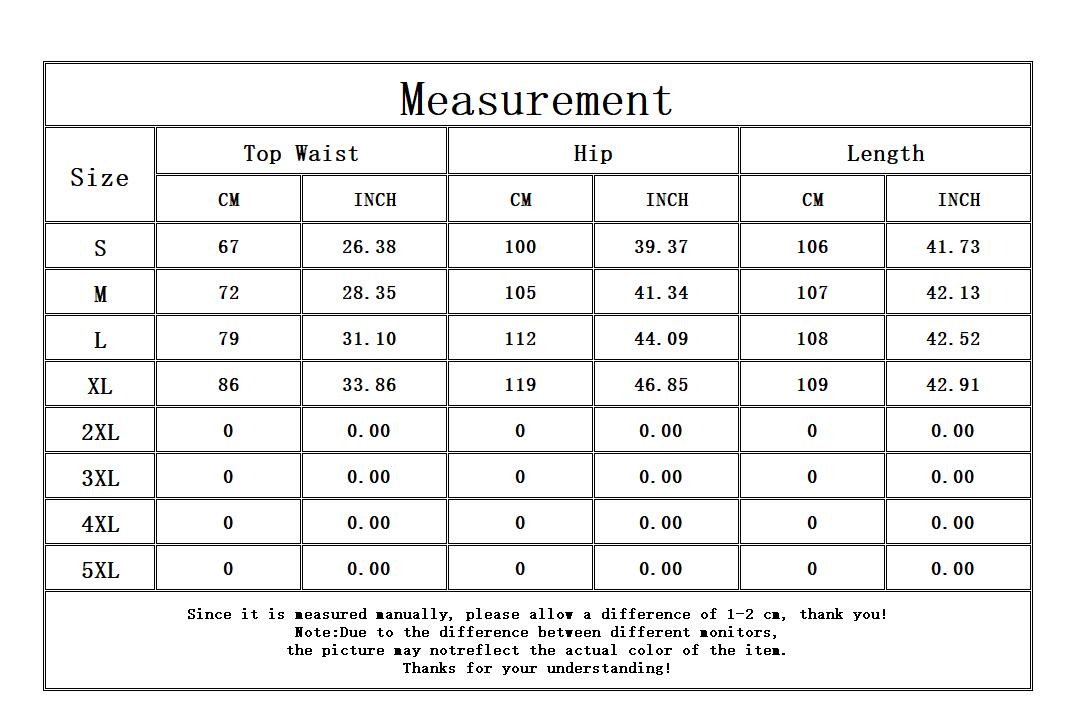 Measurement

| Size | Top Waist CM | Top Waist INCH | Hip CM | Hip INCH | Length CM | Length INCH |
|---|---|---|---|---|---|---|
| S | 67 | 26.38 | 100 | 39.37 | 106 | 41.73 |
| M | 72 | 28.35 | 105 | 41.34 | 107 | 42.13 |
| L | 79 | 31.10 | 112 | 44.09 | 108 | 42.52 |
| XL | 86 | 33.86 | 119 | 46.85 | 109 | 42.91 |
| 2XL | 0 | 0.00 | 0 | 0.00 | 0 | 0.00 |
| 3XL | 0 | 0.00 | 0 | 0.00 | 0 | 0.00 |
| 4XL | 0 | 0.00 | 0 | 0.00 | 0 | 0.00 |
| 5XL | 0 | 0.00 | 0 | 0.00 | 0 | 0.00 |

Since it is measured manually, please allow a difference of 1-2 cm, thank you!
Note:Due to the difference between different monitors,
the picture may notreflect the actual color of the item.
Thanks for your understanding!